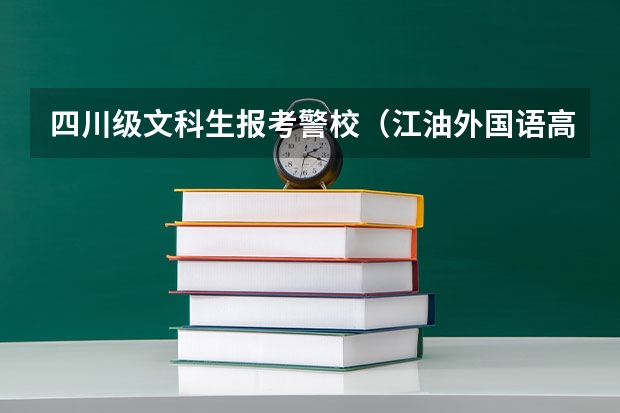 四川级文科生报考警校（江油外国语高